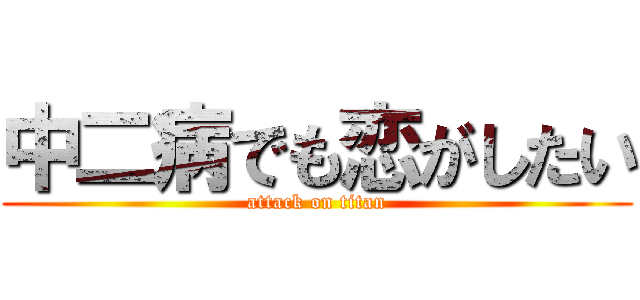 中二病でも恋がしたい
attack on titan